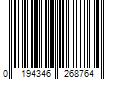 0 194346 268764